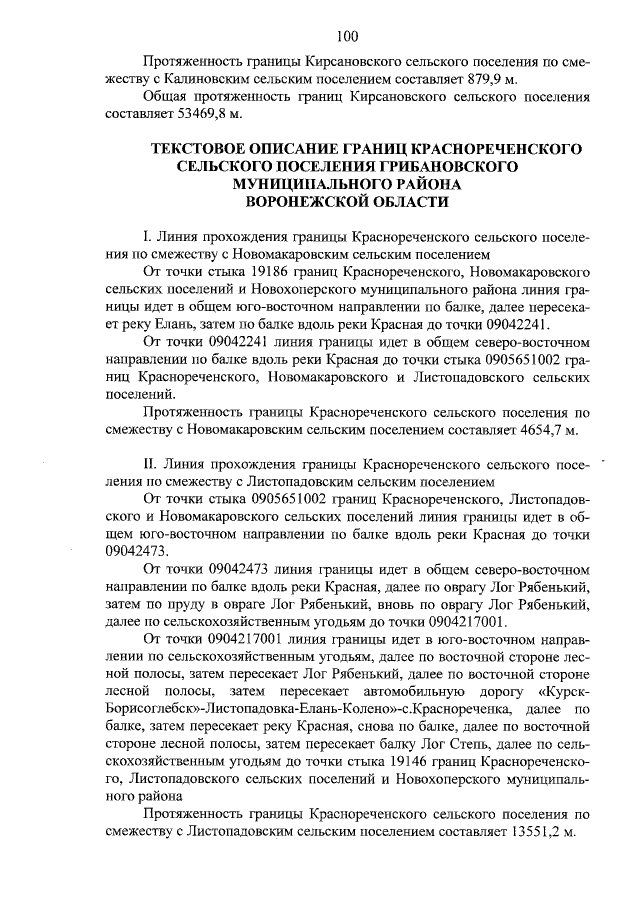 100

Протяженность границы Кирсановского сельского поселения по смежеству с Калиновским сельским поселением составляет 879,9 м.

Общая протяженность границ Кирсановского сельского поселения составляет 53469,8 м.

ТЕКСТОВОЕ ОПИСАНИЕ ГРАНИЦ КРАСНОРЕЧЕНСКОГО СЕЛЬСКОГО ПОСЕЛЕНИЯ ГРИБАНОВСКОГО МУНИЦИПАЛЬНОГО РАЙОНА ВОРОНЕЖСКОЙ ОБЛАСТИ

I. Линия прохождения границы Краснореченского сельского поселения по смежеству с Новомакаровским сельским поселением

От точки стыка 19186 границ Краснореченского, Новомакаровского сельских поселений и Новохоперского муниципального района линия границы идет в общем юго-восточном направлении по балке, далее пересекает реку Елань, затем по балке вдоль реки Красная до точки 09042241.

От точки 09042241 линия границы идет в общем северо-восточном направлении по балке вдоль реки Красная до точки стыка 0905651002 границ Краснореченского, Новомакаровского и Листопадовского сельских поселений.

Протяженность границы Краснореченского сельского поселения по смежеству с Новомакаровским сельским поселением составляет 4654,7 м.

II. Линия прохождения границы Краснореченского сельского поселения по смежеству с Листопадовским сельским поселением

От точки стыка 0905651002 границ Краснореченского, Листопадовского и Новомакаровского сельских поселений линия границы идет в общем юго-восточном направлении по балке вдоль реки Красная до точки 09042473.

От точки 09042473 линия границы идет в общем северо-восточном направлении по балке вдоль реки Красная, далее по оврагу Лог Рябенький, затем по пруду в овраге Лог Рябенький, вновь по оврагу Лог Рябенький, далее по сельскохозяйственным угодьям до точки 0904217001.

От точки 0904217001 линия границы идет в юго-восточном направлении по сельскохозяйственным угодьям, далее по восточной стороне лесной полосы, затем пересекает Лог Рябенький, далее по восточной стороне лесной полосы, затем пересекает автомобильную дорогу «Курск-Борисоглебск»-Листопадовка-Елань-Колено»-с.Краснореченка, далее по балке, затем пересекает реку Красная, снова по балке, далее по восточной стороне лесной полосы, затем пересекает балку Лог Степь, далее по сельскохозяйственным угодьям до точки стыка 19146 границ Краснореченского, Листопадовского сельских поселений и Новохоперского муниципального района

Протяженность границы Краснореченского сельского поселения по смежеству с Листопадовским сельским поселением составляет 13551,2 м.